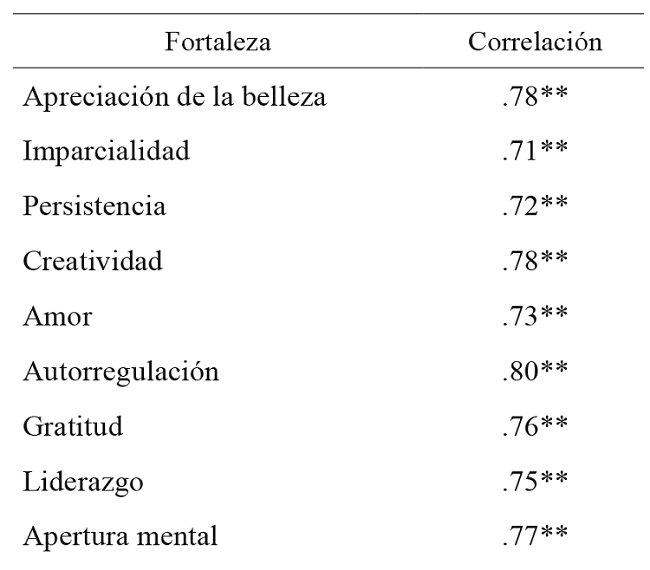 | Fortaleza | Correlación |
|---|---|
| Apreciación de la belleza | .78** |
| Imparcialidad | .71** |
| Persistencia | .72** |
| Creatividad | .78** |
| Amor | .73** |
| Autorregulación | .80** |
| Gratitud | .76** |
| Liderazgo | .75** |
| Apertura mental | .77** |